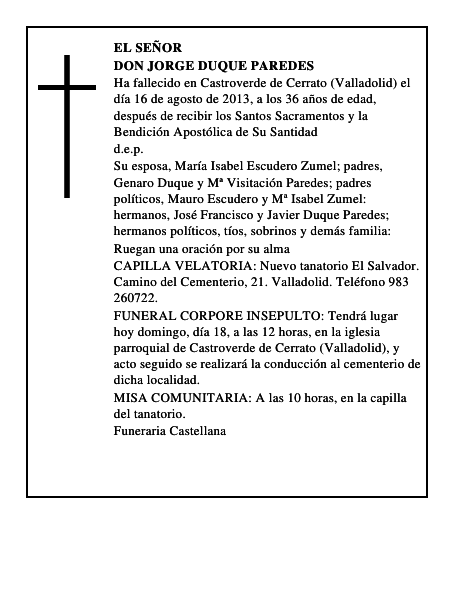 EL SEÑOR
DON JORGE DUQUE PAREDES

Ha fallecido en Castroverde de Cerrato (Valladolid) el día 16 de agosto de 2013, a los 36 años de edad, después de recibir los Santos Sacramentos y la Bendición Apostólica de Su Santidad

d.e.p.

Su esposa, María Isabel Escudero Zumel; padres, Genaro Duque y Mª Visitación Paredes; padres políticos, Mauro Escudero y Mª Isabel Zumel: hermanos, José Francisco y Javier Duque Paredes; hermanos políticos, tíos, sobrinos y demás familia:

Ruegan una oración por su alma

CAPILLA VELATORIA: Nuevo tanatorio El Salvador. Camino del Cementerio, 21. Valladolid. Teléfono 983 260722.

FUNERAL CORPORE INSEPULTO: Tendrá lugar hoy domingo, día 18, a las 12 horas, en la iglesia parroquial de Castroverde de Cerrato (Valladolid), y acto seguido se realizará la conducción al cementerio de dicha localidad.

MISA COMUNITARIA: A las 10 horas, en la capilla del tanatorio.

Funeraria Castellana